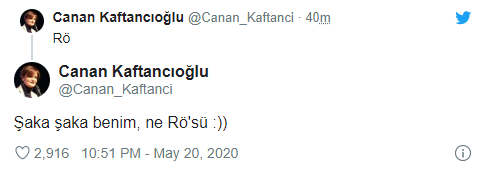 Canan Kaftancıoğlu @Canan_Kaftanci · 40m

Rö

Canan Kaftancıoğlu
@Canan_Kaftanci

Şaka şaka benim, ne Rö'sü :))

2,916 10:51 PM - May 20, 2020